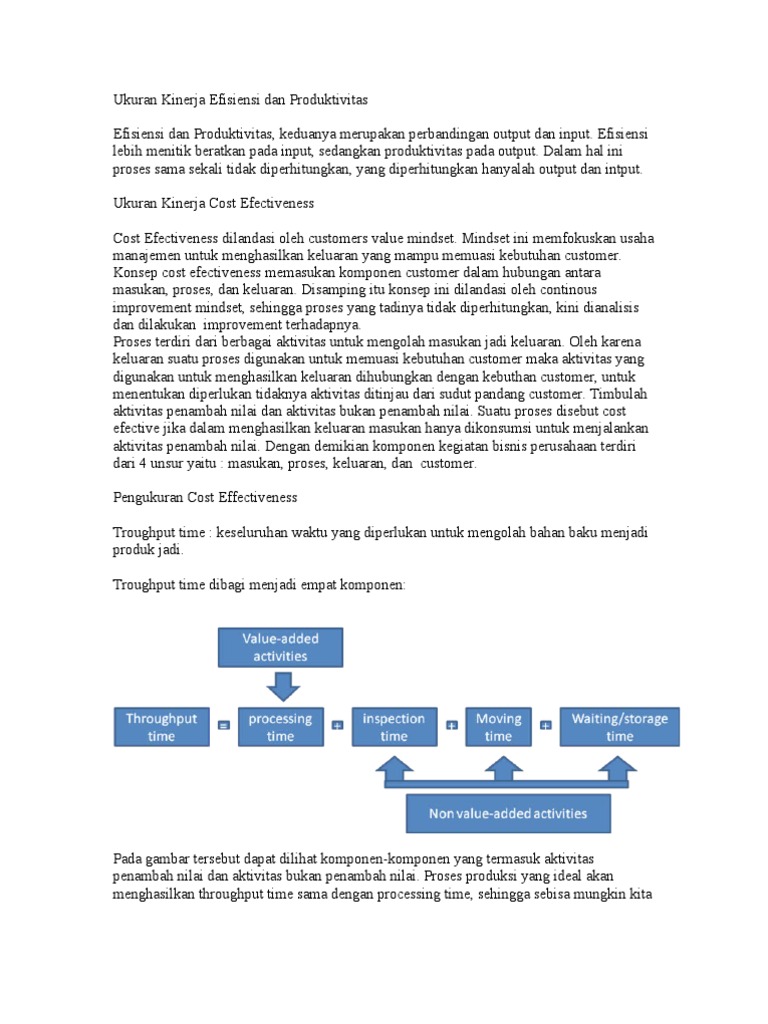 Ukuran Kinerja Efisiensi dan Produktivitas

Efisiensi dan Produktivitas, keduanya merupakan perbandingan output dan input. Efisiensi lebih menitik beratkan pada input, sedangkan produktivitas pada output. Dalam hal ini proses sama sekali tidak diperhitungkan, yang diperhitungkan hanyalah output dan intput.

Ukuran Kinerja Cost Efectiveness

Cost Efectiveness dilandasi oleh customers value mindset. Mindset ini memfokuskan usaha manajemen untuk menghasilkan keluaran yang mampu memuasi kebutuhan customer. Konsep cost efectiveness memasukan komponen customer dalam hubungan antara masukan, proses, dan keluaran. Disamping itu konsep ini dilandasi oleh continous improvement mindset, sehingga proses yang tadinya tidak diperhitungkan, kini dianalisis dan dilakukan improvement terhadapnya.
Proses terdiri dari berbagai aktivitas untuk mengolah masukan jadi keluaran. Oleh karena keluaran suatu proses digunakan untuk memuasi kebutuhan customer maka aktivitas yang digunakan untuk menghasilkan keluaran dihubungkan dengan kebuthan customer, untuk menentukan diperlukan tidaknya aktivitas ditinjau dari sudut pandang customer. Timbulah aktivitas penambah nilai dan aktivitas bukan penambah nilai. Suatu proses disebut cost efective jika dalam menghasilkan keluaran masukan hanya dikonsumsi untuk menjalankan aktivitas penambah nilai. Dengan demikian komponen kegiatan bisnis perusahaan terdiri dari 4 unsur yaitu : masukan, proses, keluaran, dan customer.

Pengukuran Cost Effectiveness

Troughput time : keseluruhan waktu yang diperlukan untuk mengolah bahan baku menjadi produk jadi.

Troughput time dibagi menjadi empat komponen:

Value-added activities

Throughput time = processing time + inspection time + Moving time + Waiting/storage time

Non value-added activities

Pada gambar tersebut dapat dilihat komponen-komponen yang termasuk aktivitas penambah nilai dan aktivitas bukan penambah nilai. Proses produksi yang ideal akan menghasilkan throughput time sama dengan processing time, sehingga sebisa mungkin kita